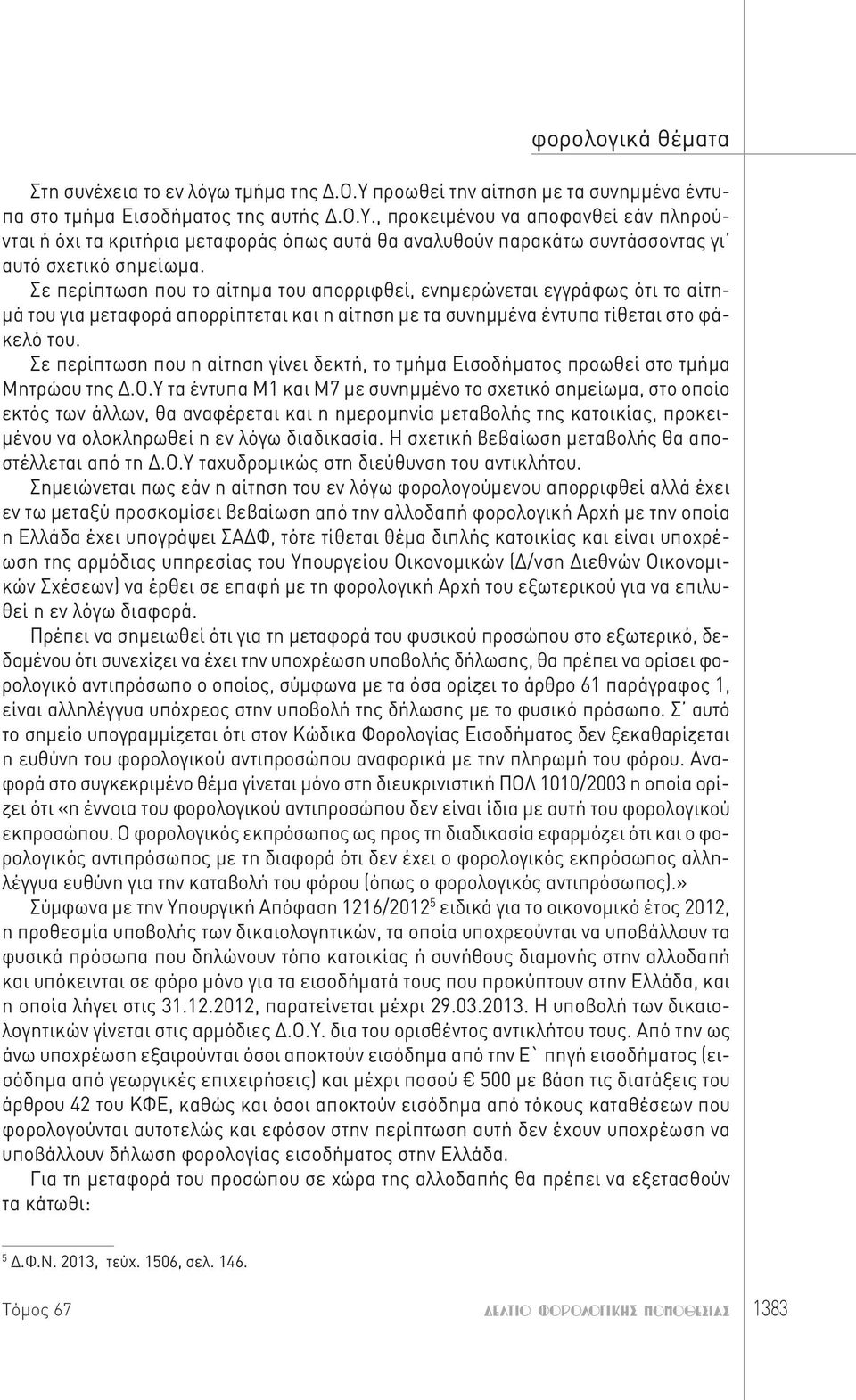 φορολογικά θέματα

Στη συνέχεια το εν λόγω τμήμα της Δ.Ο.Υ προωθεί την αίτηση με τα συνημμένα έντυπα στο τμήμα Εισοδήματος της αυτής Δ.Ο.Υ., προκειμένου να αποφανθεί εάν πληρούνται ή όχι τα κριτήρια μεταφοράς όπως αυτά θα αναλυθούν παρακάτω συντάσσοντας γι΄ αυτό σχετικό σημείωμα.

Σε περίπτωση που το αίτημα του απορριφθεί, ενημερώνεται εγγράφως ότι το αίτημά του για μεταφορά απορρίπτεται και η αίτηση με τα συνημμένα έντυπα τίθεται στο φάκελό του.

Σε περίπτωση που η αίτηση γίνει δεκτή, το τμήμα Εισοδήματος προωθεί στο τμήμα Μητρώου της Δ.Ο.Υ τα έντυπα Μ1 και Μ7 με συνημμένο το σχετικό σημείωμα, στο οποίο εκτός των άλλων, θα αναφέρεται και η ημερομηνία μεταβολής της κατοικίας, προκειμένου να ολοκληρωθεί η εν λόγω διαδικασία. Η σχετική βεβαίωση μεταβολής θα αποστέλλεται από τη Δ.Ο.Υ ταχυδρομικώς στη διεύθυνση του αντικλήτου.

Σημειώνεται πως εάν η αίτηση του εν λόγω φορολογούμενου απορριφθεί αλλά έχει εν τω μεταξύ προσκομίσει βεβαίωση από την αλλοδαπή φορολογική Αρχή με την οποία η Ελλάδα έχει υπογράψει ΣΑΔΦ, τότε τίθεται θέμα διπλής κατοικίας και είναι υποχρέωση της αρμόδιας υπηρεσίας του Υπουργείου Οικονομικών (Δ/νση Διεθνών Οικονομικών Σχέσεων) να έρθει σε επαφή με τη φορολογική Αρχή του εξωτερικού για να επιλυθεί η εν λόγω διαφορά.

Πρέπει να σημειωθεί ότι για τη μεταφορά του φυσικού προσώπου στο εξωτερικό, δεδομένου ότι συνεχίζει να έχει την υποχρέωση υποβολής δήλωσης, θα πρέπει να ορίσει φορολογικό αντιπρόσωπο ο οποίος, σύμφωνα με τα όσα ορίζει το άρθρο 61 παράγραφος 1, είναι αλληλέγγυα υπόχρεος στην υποβολή της δήλωσης με το φυσικό πρόσωπο. Σ΄ αυτό το σημείο υπογραμμίζεται ότι στον Κώδικα Φορολογίας Εισοδήματος δεν ξεκαθαρίζεται η ευθύνη του φορολογικού αντιπροσώπου αναφορικά με την πληρωμή του φόρου. Αναφορά στο συγκεκριμένο θέμα γίνεται μόνο στη διευκρινιστική ΠΟΛ 1010/2003 η οποία ορίζει ότι «η έννοια του φορολογικού αντιπροσώπου δεν είναι ίδια με αυτή του φορολογικού εκπροσώπου. Ο φορολογικός εκπρόσωπος ως προς τη διαδικασία εφαρμόζει ότι και ο φορολογικός αντιπρόσωπος με τη διαφορά ότι δεν έχει ο φορολογικός εκπρόσωπος αλληλέγγυα ευθύνη για την καταβολή του φόρου (όπως ο φορολογικός αντιπρόσωπος).»

Σύμφωνα με την Υπουργική Απόφαση 1216/2012$^5$ ειδικά για το οικονομικό έτος 2012, η προθεσμία υποβολής των δικαιολογητικών, τα οποία υποχρεούνται να υποβάλλουν τα φυσικά πρόσωπα που δηλώνουν τόπο κατοικίας ή συνήθους διαμονής στην αλλοδαπή και υπόκεινται σε φόρο μόνο για τα εισοδήματά τους που προκύπτουν στην Ελλάδα, και η οποία λήγει στις 31.12.2012, παρατείνεται μέχρι 29.03.2013. Η υποβολή των δικαιολογητικών γίνεται στις αρμόδιες Δ.Ο.Υ. δια του ορισθέντος αντικλήτου τους. Από την ως άνω υποχρέωση εξαιρούνται όσοι αποκτούν εισόδημα από την Ε` πηγή εισοδήματος (εισόδημα από γεωργικές επιχειρήσεις) και μέχρι ποσού € 500 με βάση τις διατάξεις του άρθρου 42 του ΚΦΕ, καθώς και όσοι αποκτούν εισόδημα από τόκους καταθέσεων που φορολογούνται αυτοτελώς και εφόσον στην περίπτωση αυτή δεν έχουν υποχρέωση να υποβάλλουν δήλωση φορολογίας εισοδήματος στην Ελλάδα.

Για τη μεταφορά του προσώπου σε χώρα της αλλοδαπής θα πρέπει να εξετασθούν τα κάτωθι:

$^5$ Δ.Φ.Ν. 2013, τεύχ. 1506, σελ. 146.

Τόμος 67 ΔΕΛΤΙΟ ΦΟΡΟΛΟΓΙΚΗΣ ΝΟΜΟΘΕΣΙΑΣ 1383